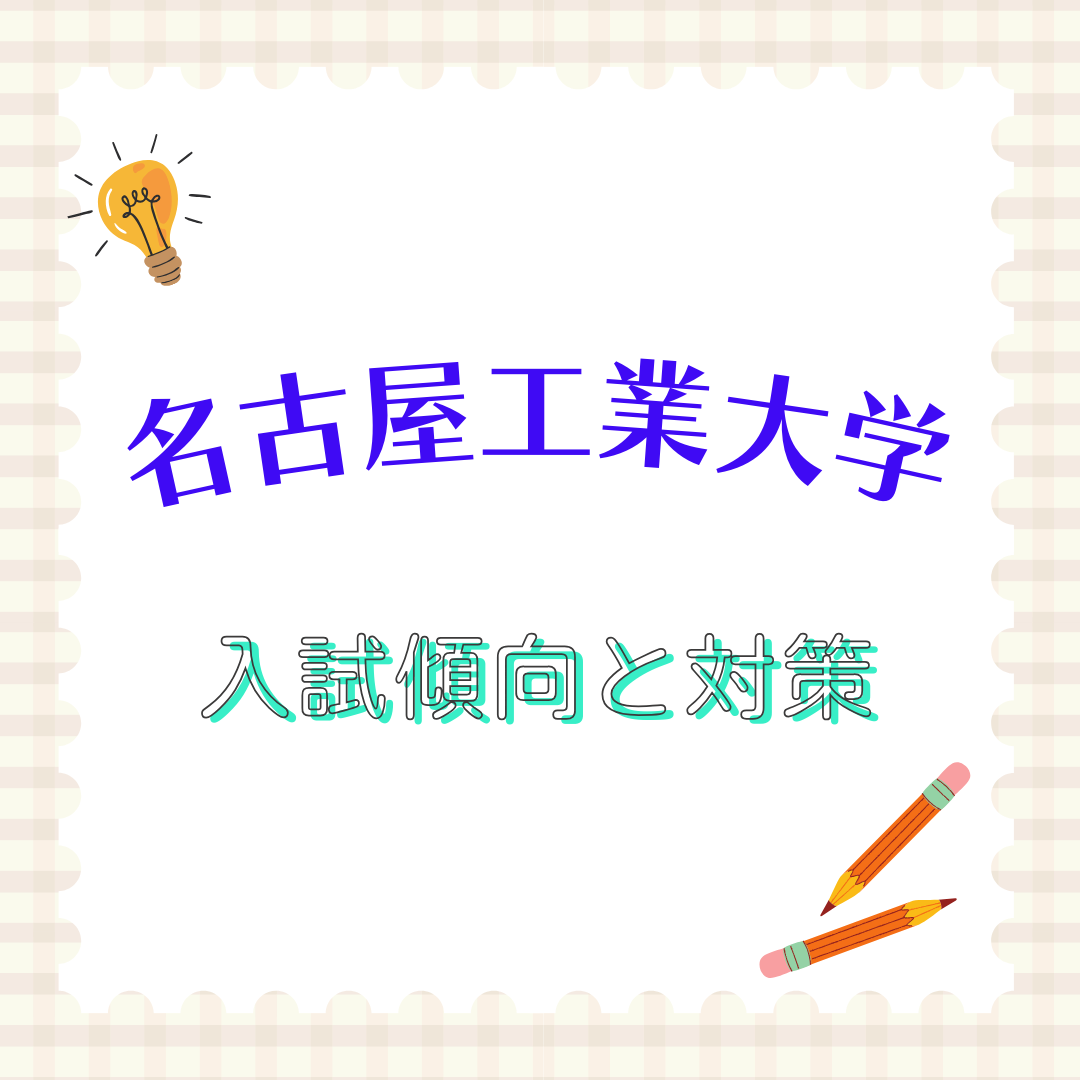 名古屋工業大学

入試傾向と対策